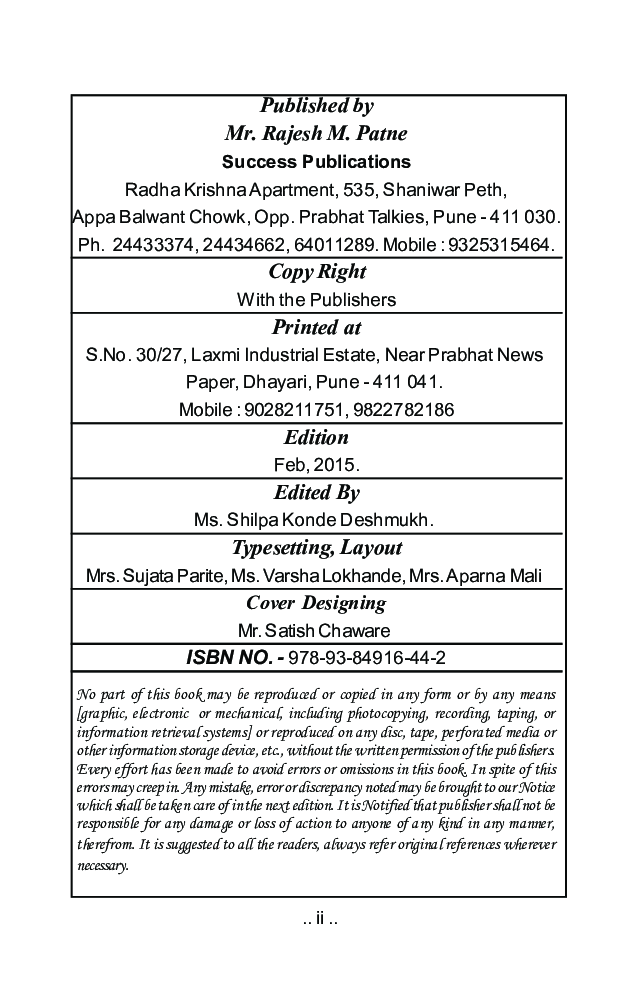 Published by
Mr. Rajesh M. Patne
Success Publications
Radha Krishna Apartment, 535, Shaniwar Peth,
Appa Balwant Chowk, Opp. Prabhat Talkies, Pune - 411 030.
Ph. 24433374, 24434662, 64011289. Mobile : 9325315464.

Copy Right
With the Publishers

Printed at
S.No. 30/27, Laxmi Industrial Estate, Near Prabhat News Paper, Dhayari, Pune - 411 041.
Mobile : 9028211751, 9822782186

Edition
Feb, 2015.

Edited By
Ms. Shilpa Konde Deshmukh.

Typesetting, Layout
Mrs. Sujata Parite, Ms. Varsha Lokhande, Mrs. Aparna Mali

Cover Designing
Mr. Satish Chaware

ISBN NO. - 978-93-84916-44-2

No part of this book may be reproduced or copied in any form or by any means [graphic, electronic or mechanical, including photocopying, recording, taping, or information retrieval systems] or reproduced on any disc, tape, perforated media or other information storage device, etc., without the written permission of the publishers. Every effort has been made to avoid errors or omissions in this book. In spite of this errors may creep in. Any mistake, error or discrepancy noted may be brought to our Notice which shall be taken care of in the next edition. It is Notified that publisher shall not be responsible for any damage or loss of action to anyone of any kind in any manner, therefrom. It is suggested to all the readers, always refer original references wherever necessary.

.. ii ..